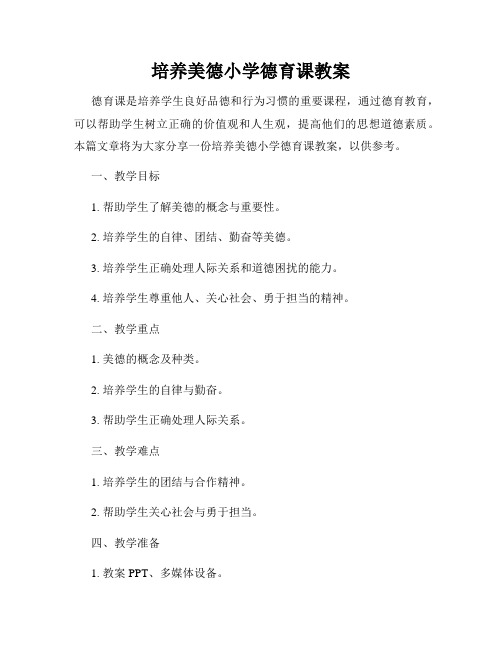 培养美德小学德育课教案

德育课是培养学生良好品德和行为习惯的重要课程，通过德育教育，可以帮助学生树立正确的价值观和人生观，提高他们的思想道德素质。本篇文章将为大家分享一份培养美德小学德育课教案，以供参考。

一、教学目标

1. 帮助学生了解美德的概念与重要性。

2. 培养学生的自律、团结、勤奋等美德。

3. 培养学生正确处理人际关系和道德困扰的能力。

4. 培养学生尊重他人、关心社会、勇于担当的精神。

二、教学重点

1. 美德的概念及种类。

2. 培养学生的自律与勤奋。

3. 帮助学生正确处理人际关系。

三、教学难点

1. 培养学生的团结与合作精神。

2. 帮助学生关心社会与勇于担当。

四、教学准备

1. 教案 PPT、多媒体设备。